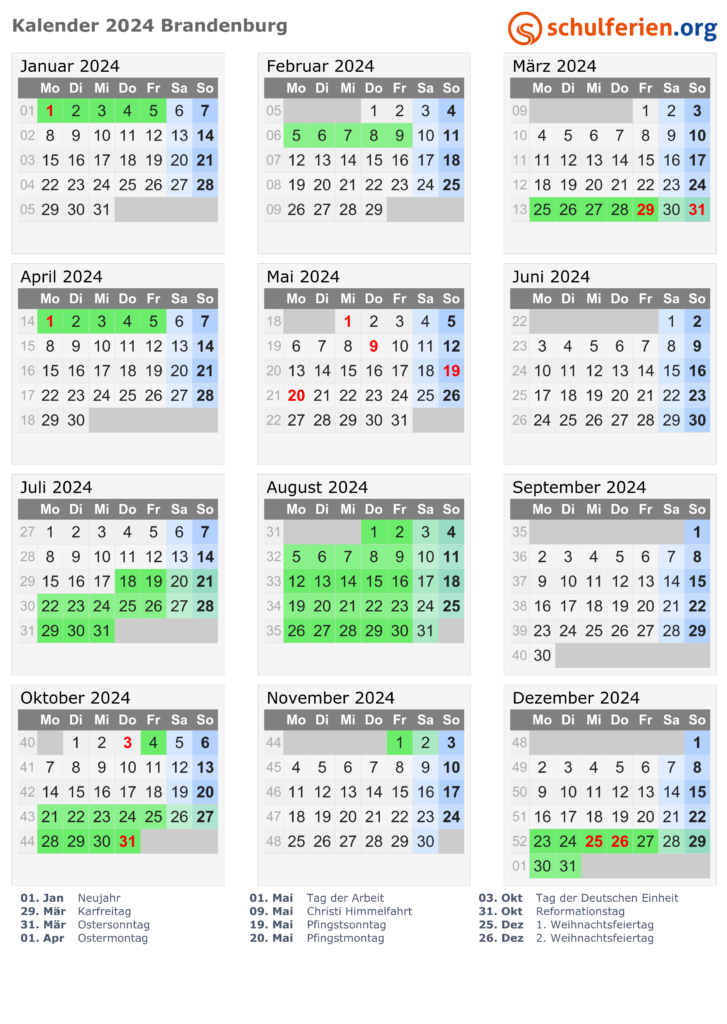 Kalender 2024 Brandenburg

schulferien.org

Januar 2024

| | Mo | Di | Mi | Do | Fr | Sa | So |
|---|---|---|---|---|---|---|---|
| 01 | 1 | 2 | 3 | 4 | 5 | 6 | 7 |
| 02 | 8 | 9 | 10 | 11 | 12 | 13 | 14 |
| 03 | 15 | 16 | 17 | 18 | 19 | 20 | 21 |
| 04 | 22 | 23 | 24 | 25 | 26 | 27 | 28 |
| 05 | 29 | 30 | 31 | | | | |

Februar 2024

| | Mo | Di | Mi | Do | Fr | Sa | So |
|---|---|---|---|---|---|---|---|
| 05 | | | | 1 | 2 | 3 | 4 |
| 06 | 5 | 6 | 7 | 8 | 9 | 10 | 11 |
| 07 | 12 | 13 | 14 | 15 | 16 | 17 | 18 |
| 08 | 19 | 20 | 21 | 22 | 23 | 24 | 25 |
| 09 | 26 | 27 | 28 | 29 | | | |

März 2024

| | Mo | Di | Mi | Do | Fr | Sa | So |
|---|---|---|---|---|---|---|---|
| 09 | | | | | 1 | 2 | 3 |
| 10 | 4 | 5 | 6 | 7 | 8 | 9 | 10 |
| 11 | 11 | 12 | 13 | 14 | 15 | 16 | 17 |
| 12 | 18 | 19 | 20 | 21 | 22 | 23 | 24 |
| 13 | 25 | 26 | 27 | 28 | 29 | 30 | 31 |

April 2024

| | Mo | Di | Mi | Do | Fr | Sa | So |
|---|---|---|---|---|---|---|---|
| 14 | 1 | 2 | 3 | 4 | 5 | 6 | 7 |
| 15 | 8 | 9 | 10 | 11 | 12 | 13 | 14 |
| 16 | 15 | 16 | 17 | 18 | 19 | 20 | 21 |
| 17 | 22 | 23 | 24 | 25 | 26 | 27 | 28 |
| 18 | 29 | 30 | | | | | |

Mai 2024

| | Mo | Di | Mi | Do | Fr | Sa | So |
|---|---|---|---|---|---|---|---|
| 18 | | | 1 | 2 | 3 | 4 | 5 |
| 19 | 6 | 7 | 8 | 9 | 10 | 11 | 12 |
| 20 | 13 | 14 | 15 | 16 | 17 | 18 | 19 |
| 21 | 20 | 21 | 22 | 23 | 24 | 25 | 26 |
| 22 | 27 | 28 | 29 | 30 | 31 | | |

Juni 2024

| | Mo | Di | Mi | Do | Fr | Sa | So |
|---|---|---|---|---|---|---|---|
| 22 | | | | | | 1 | 2 |
| 23 | 3 | 4 | 5 | 6 | 7 | 8 | 9 |
| 24 | 10 | 11 | 12 | 13 | 14 | 15 | 16 |
| 25 | 17 | 18 | 19 | 20 | 21 | 22 | 23 |
| 26 | 24 | 25 | 26 | 27 | 28 | 29 | 30 |

Juli 2024

| | Mo | Di | Mi | Do | Fr | Sa | So |
|---|---|---|---|---|---|---|---|
| 27 | 1 | 2 | 3 | 4 | 5 | 6 | 7 |
| 28 | 8 | 9 | 10 | 11 | 12 | 13 | 14 |
| 29 | 15 | 16 | 17 | 18 | 19 | 20 | 21 |
| 30 | 22 | 23 | 24 | 25 | 26 | 27 | 28 |
| 31 | 29 | 30 | 31 | | | | |

August 2024

| | Mo | Di | Mi | Do | Fr | Sa | So |
|---|---|---|---|---|---|---|---|
| 31 | | | | 1 | 2 | 3 | 4 |
| 32 | 5 | 6 | 7 | 8 | 9 | 10 | 11 |
| 33 | 12 | 13 | 14 | 15 | 16 | 17 | 18 |
| 34 | 19 | 20 | 21 | 22 | 23 | 24 | 25 |
| 35 | 26 | 27 | 28 | 29 | 30 | 31 | |

September 2024

| | Mo | Di | Mi | Do | Fr | Sa | So |
|---|---|---|---|---|---|---|---|
| 35 | | | | | | | 1 |
| 36 | 2 | 3 | 4 | 5 | 6 | 7 | 8 |
| 37 | 9 | 10 | 11 | 12 | 13 | 14 | 15 |
| 38 | 16 | 17 | 18 | 19 | 20 | 21 | 22 |
| 39 | 23 | 24 | 25 | 26 | 27 | 28 | 29 |
| 40 | 30 | | | | | | |

Oktober 2024

| | Mo | Di | Mi | Do | Fr | Sa | So |
|---|---|---|---|---|---|---|---|
| 40 | | 1 | 2 | 3 | 4 | 5 | 6 |
| 41 | 7 | 8 | 9 | 10 | 11 | 12 | 13 |
| 42 | 14 | 15 | 16 | 17 | 18 | 19 | 20 |
| 43 | 21 | 22 | 23 | 24 | 25 | 26 | 27 |
| 44 | 28 | 29 | 30 | 31 | | | |

November 2024

| | Mo | Di | Mi | Do | Fr | Sa | So |
|---|---|---|---|---|---|---|---|
| 44 | | | | | 1 | 2 | 3 |
| 45 | 4 | 5 | 6 | 7 | 8 | 9 | 10 |
| 46 | 11 | 12 | 13 | 14 | 15 | 16 | 17 |
| 47 | 18 | 19 | 20 | 21 | 22 | 23 | 24 |
| 48 | 25 | 26 | 27 | 28 | 29 | 30 | |

Dezember 2024

| | Mo | Di | Mi | Do | Fr | Sa | So |
|---|---|---|---|---|---|---|---|
| 48 | | | | | | | 1 |
| 49 | 2 | 3 | 4 | 5 | 6 | 7 | 8 |
| 50 | 9 | 10 | 11 | 12 | 13 | 14 | 15 |
| 51 | 16 | 17 | 18 | 19 | 20 | 21 | 22 |
| 52 | 23 | 24 | 25 | 26 | 27 | 28 | 29 |
| 01 | 30 | 31 | | | | | |

01. Jan Neujahr
29. Mär Karfreitag
31. Mär Ostersonntag
01. Apr Ostermontag

01. Mai Tag der Arbeit
09. Mai Christi Himmelfahrt
19. Mai Pfingstsonntag
20. Mai Pfingstmontag

03. Okt Tag der Deutschen Einheit
31. Okt Reformationstag
25. Dez 1. Weihnachtsfeiertag
26. Dez 2. Weihnachtsfeiertag